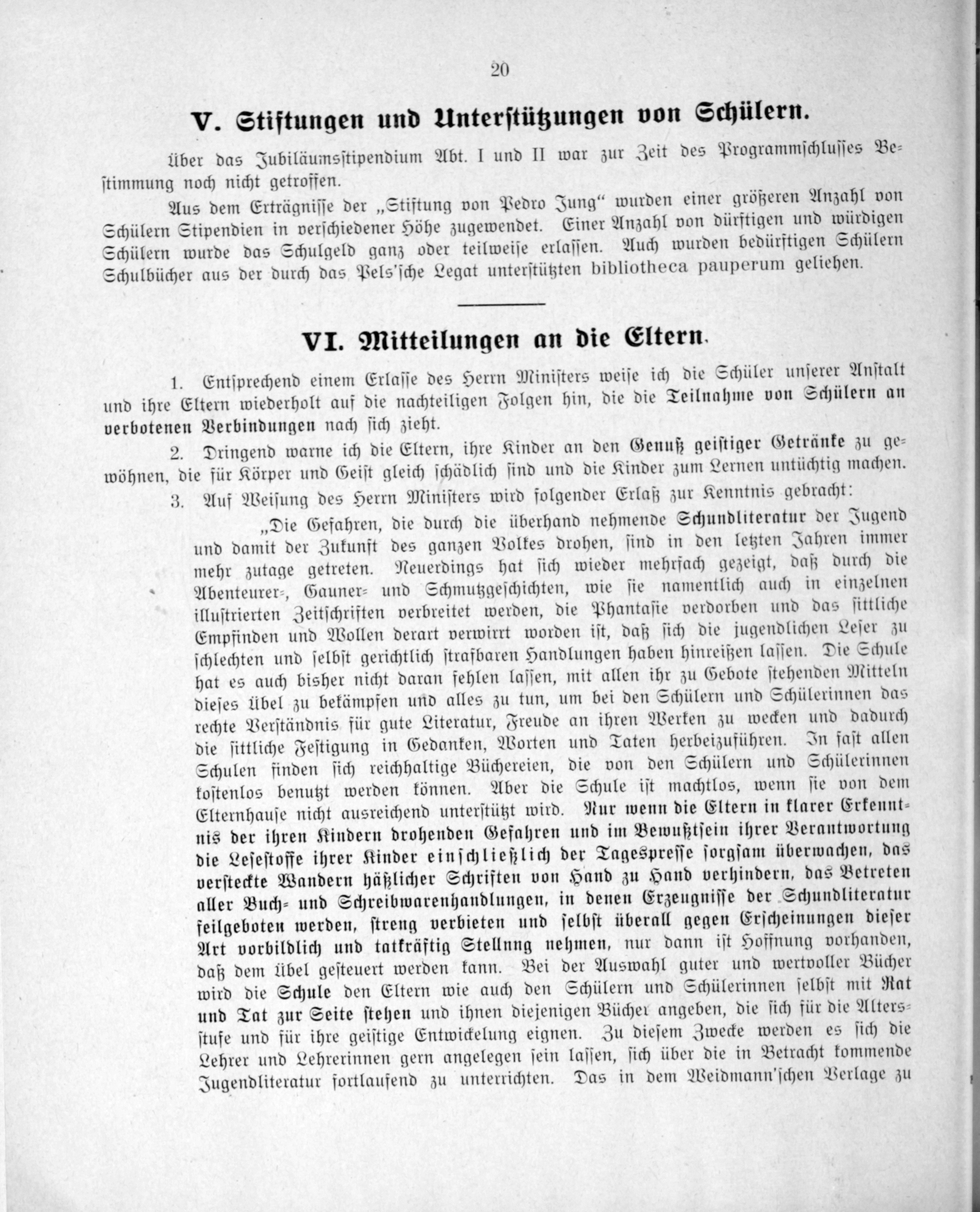 20

V. Stiftungen und Unterstützungen von Schülern.

Über das Jubiläumsstipendium Abt. I und II war zur Zeit des Programmschlusses Bestimmung noch nicht getroffen.

Aus dem Erträgnisse der „Stiftung von Pedro Jung“ wurden einer größeren Anzahl von Schülern Stipendien in verschiedener Höhe zugewendet. Einer Anzahl von dürftigen und würdigen Schülern wurde das Schulgeld ganz oder teilweise erlassen. Auch wurden bedürftigen Schülern Schulbücher aus der durch das Pels'sche Legat unterstützten bibliotheca pauperum geliehen.

VI. Mitteilungen an die Eltern.

1. Entsprechend einem Erlasse des Herrn Ministers weise ich die Schüler unserer Anstalt und ihre Eltern wiederholt auf die nachteiligen Folgen hin, die die Teilnahme von Schülern an verbotenen Verbindungen nach sich zieht.

2. Dringend warne ich die Eltern, ihre Kinder an den Genuß geistiger Getränke zu gewöhnen, die für Körper und Geist gleich schädlich sind und die Kinder zum Lernen untüchtig machen.

3. Auf Weisung des Herrn Ministers wird folgender Erlaß zur Kenntnis gebracht:

„Die Gefahren, die durch die überhand nehmende Schundliteratur der Jugend und damit der Zukunft des ganzen Volkes drohen, sind in den letzten Jahren immer mehr zutage getreten. Neuerdings hat sich wieder mehrfach gezeigt, daß durch die Abenteurer-, Gauner- und Schmutzgeschichten, wie sie namentlich auch in einzelnen illustrierten Zeitschriften verbreitet werden, die Phantasie verdorben und das sittliche Empfinden und Wollen derart verwirrt worden ist, daß sich die jugendlichen Leser zu schlechten und selbst gerichtlich strafbaren Handlungen haben hinreißen lassen. Die Schule hat es auch bisher nicht daran fehlen lassen, mit allen ihr zu Gebote stehenden Mitteln dieses Übel zu bekämpfen und alles zu tun, um bei den Schülern und Schülerinnen das rechte Verständnis für gute Literatur, Freude an ihren Werken zu wecken und dadurch die sittliche Festigung in Gedanken, Worten und Taten herbeizuführen. In fast allen Schulen finden sich reichhaltige Büchereien, die von den Schülern und Schülerinnen kostenlos benutzt werden können. Aber die Schule ist machtlos, wenn sie von dem Elternhause nicht ausreichend unterstützt wird. Nur wenn die Eltern in klarer Erkenntnis der ihren Kindern drohenden Gefahren und im Bewußtsein ihrer Verantwortung die Lesestoffe ihrer Kinder einschließlich der Tagespresse sorgsam überwachen, das versteckte Wandern häßlicher Schriften von Hand zu Hand verhindern, das Betreten aller Buch- und Schreibwarenhandlungen, in denen Erzeugnisse der Schundliteratur feilgeboten werden, streng verbieten und selbst überall gegen Erscheinungen dieser Art vorbildlich und tatkräftig Stellung nehmen, nur dann ist Hoffnung vorhanden, daß dem Übel gesteuert werden kann. Bei der Auswahl guter und wertvoller Bücher wird die Schule den Eltern wie auch den Schülern und Schülerinnen selbst mit Rat und Tat zur Seite stehen und ihnen diejenigen Bücher angeben, die sich für die Altersstufe und für ihre geistige Entwickelung eignen. Zu diesem Zwecke werden es sich die Lehrer und Lehrerinnen gern angelegen sein lassen, sich über die in Betracht kommende Jugendliteratur fortlaufend zu unterrichten. Das in dem Weidmann'schen Verlage zu